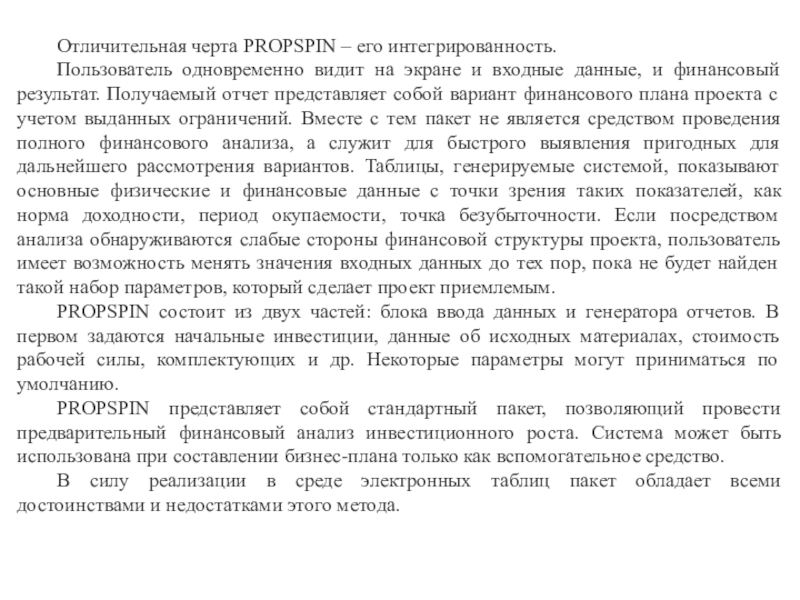 Отличительная черта PROPSPIN – его интегрированность.

Пользователь одновременно видит на экране и входные данные, и финансовый результат. Получаемый отчет представляет собой вариант финансового плана проекта с учетом выданных ограничений. Вместе с тем пакет не является средством проведения полного финансового анализа, а служит для быстрого выявления пригодных для дальнейшего рассмотрения вариантов. Таблицы, генерируемые системой, показывают основные физические и финансовые данные с точки зрения таких показателей, как норма доходности, период окупаемости, точка безубыточности. Если посредством анализа обнаруживаются слабые стороны финансовой структуры проекта, пользователь имеет возможность менять значения входных данных до тех пор, пока не будет найден такой набор параметров, который сделает проект приемлемым.

PROPSPIN состоит из двух частей: блока ввода данных и генератора отчетов. В первом задаются начальные инвестиции, данные об исходных материалах, стоимость рабочей силы, комплектующих и др. Некоторые параметры могут приниматься по умолчанию.

PROPSPIN представляет собой стандартный пакет, позволяющий провести предварительный финансовый анализ инвестиционного роста. Система может быть использована при составлении бизнес-плана только как вспомогательное средство.

В силу реализации в среде электронных таблиц пакет обладает всеми достоинствами и недостатками этого метода.